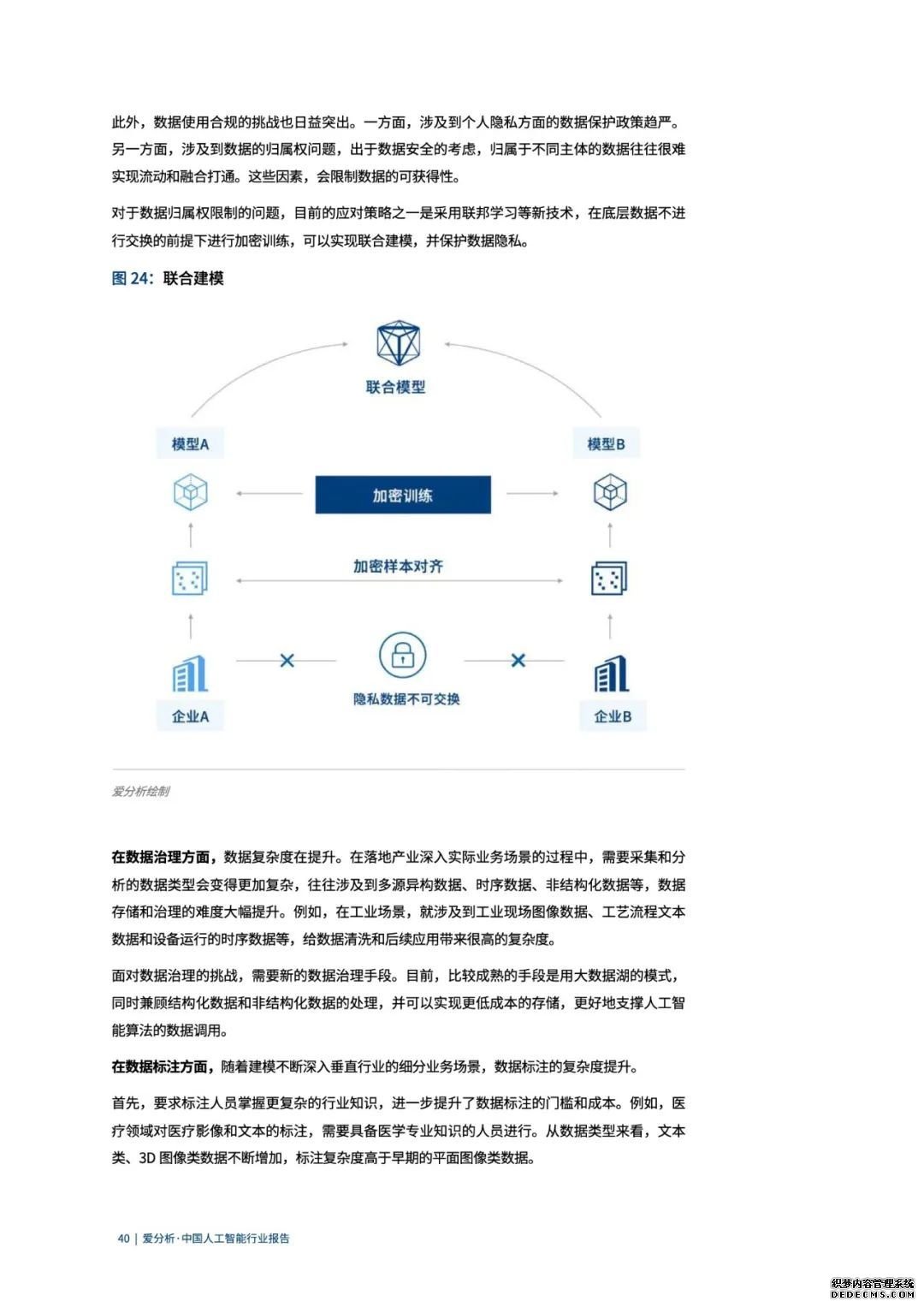 此外，数据使用合规的挑战也日益突出。一方面，涉及到个人隐私方面的数据保护政策趋严。另一方面，涉及到数据的归属权问题，出于数据安全的考虑，归属于不同主体的数据往往很难实现流动和融合打通。这些因素，会限制数据的可获得性。

对于数据归属权限制的问题，目前的应对策略之一是采用联邦学习等新技术，在底层数据不进行交换的前提下进行加密训练，可以实现联合建模，并保护数据隐私。

图 24：联合建模

联合模型

模型A

模型B

加密训练

加密样本对齐

隐私数据不可交换

企业A

企业B

爱分析绘制

在数据治理方面，数据复杂度在提升。在落地产业深入实际业务场景的过程中，需要采集和分析的数据类型会变得更加复杂，往往涉及到多源异构数据、时序数据、非结构化数据等，数据存储和治理的难度大幅提升。例如，在工业场景，就涉及到工业现场图像数据、工艺流程文本数据和设备运行的时序数据等，给数据清洗和后续应用带来很高的复杂度。

面对数据治理的挑战，需要新的数据治理手段。目前，比较成熟的手段是用大数据湖的模式，同时兼顾结构化数据和非结构化数据的处理，并可以实现更低成本的存储，更好地支撑人工智能算法的数据调用。

在数据标注方面，随着建模不断深入垂直行业的细分业务场景，数据标注的复杂度提升。

首先，要求标注人员掌握更复杂的行业知识，进一步提升了数据标注的门槛和成本。例如，医疗领域对医疗影像和文本的标注，需要具备医学专业知识的人员进行。从数据类型来看，文本类、3D 图像类数据不断增加，标注复杂度高于早期的平面图像类数据。

40 | 爱分析·中国人工智能行业报告

织梦内容管理系统
DEDECMS.COM